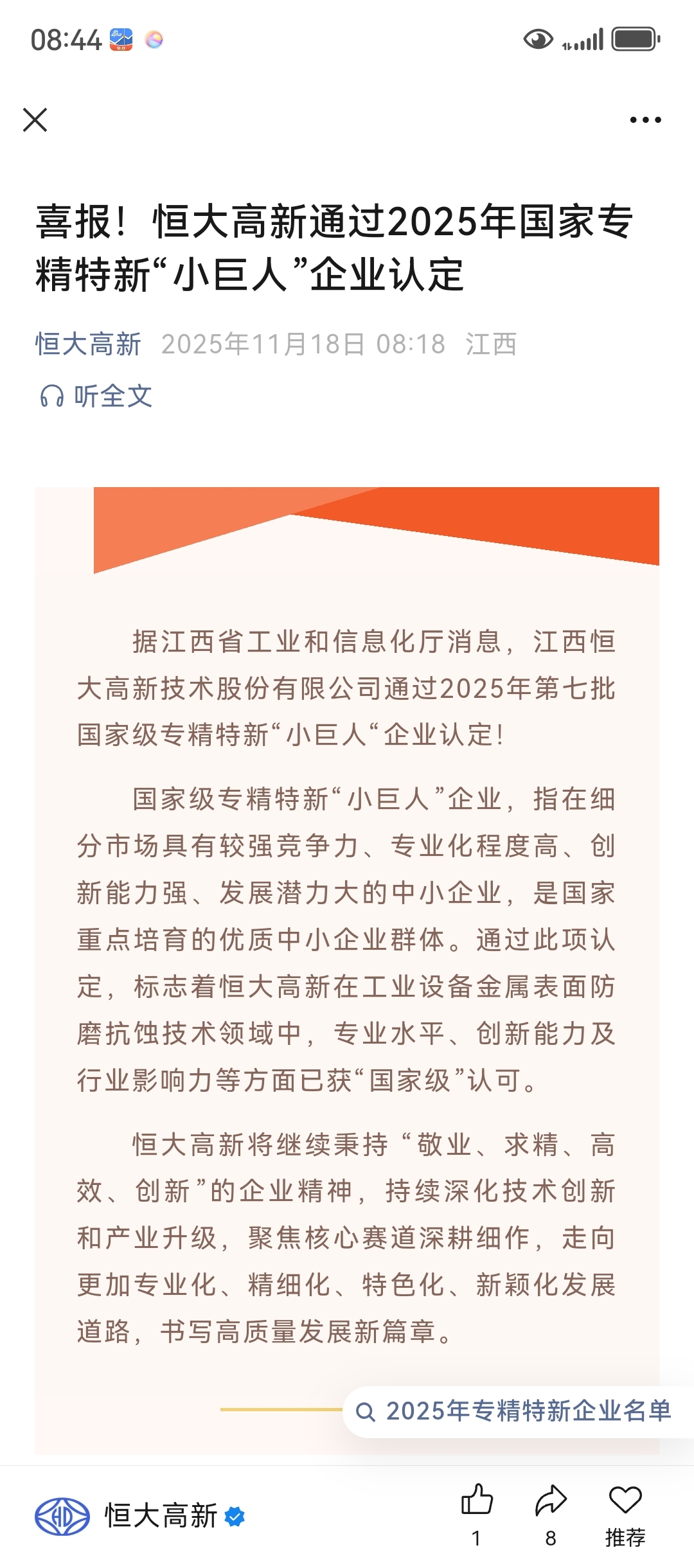 08:44

喜报！恒大高新通过2025年国家专精特新“小巨人”企业认定

恒大高新 2025年11月18日 08:18 江西

听全文

据江西省工业和信息化厅消息，江西恒大高新技术股份有限公司通过2025年第七批国家级专精特新“小巨人“企业认定！

国家级专精特新“小巨人”企业，指在细分市场具有较强竞争力、专业化程度高、创新能力强、发展潜力大的中小企业，是国家重点培育的优质中小企业群体。通过此项认定，标志着恒大高新在工业设备金属表面防磨抗蚀技术领域中，专业水平、创新能力及行业影响力等方面已获“国家级”认可。

恒大高新将继续秉持“敬业、求精、高效、创新”的企业精神，持续深化技术创新和产业升级，聚焦核心赛道深耕细作，走向更加专业化、精细化、特色化、新颖化发展道路，书写高质量发展新篇章。

2025年专精特新企业名单

恒大高新

1 8 推荐